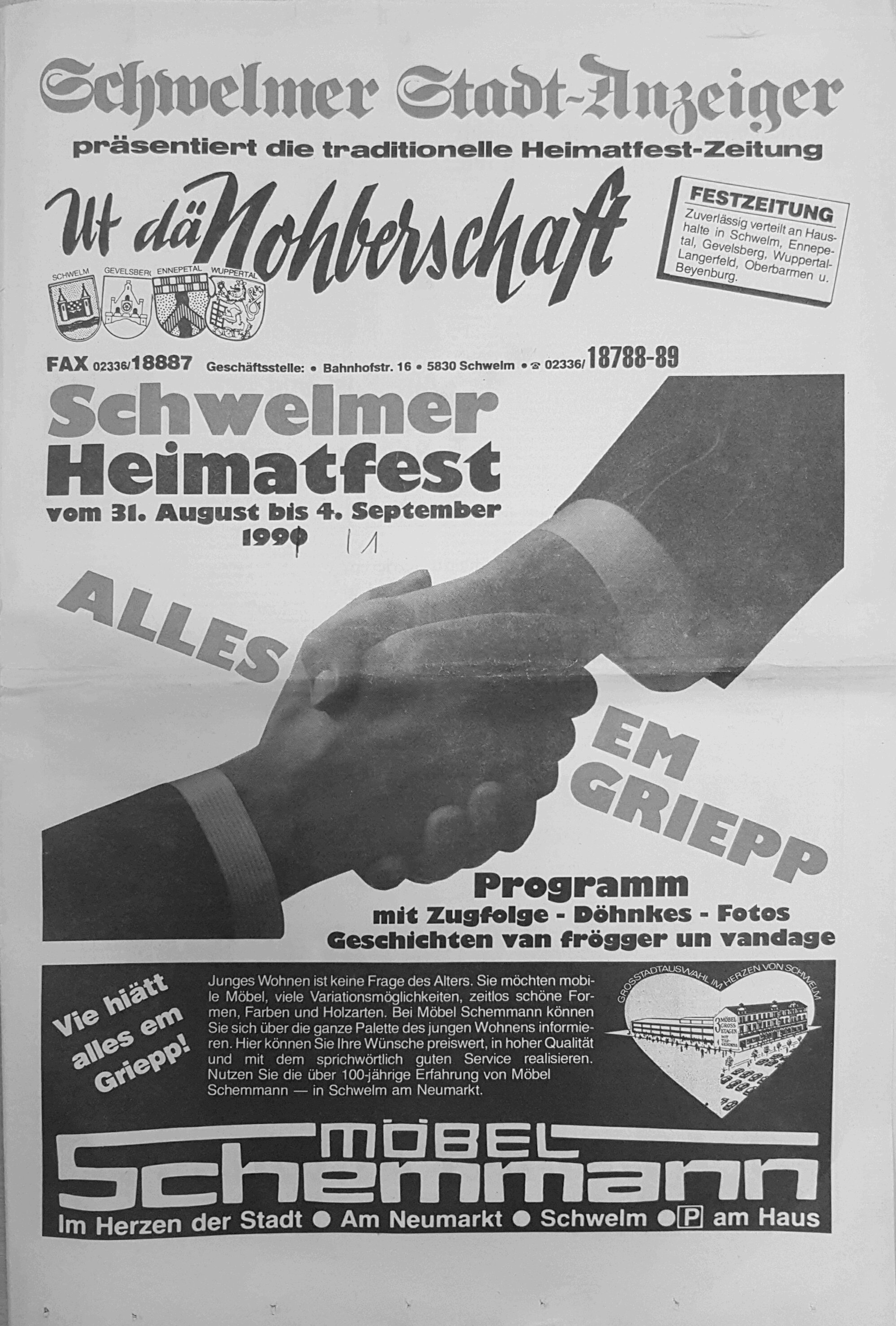 Schwelmer Stadt-Anzeiger
präsentiert die traditionelle Heimatfest-Zeitung

Ut dä Nohberschaft

SCHWELM GEVELSBERG ENNEPETAL WUPPERTAL

FESTZEITUNG
Zuverlässig verteilt an Haushalte in Schwelm, Ennepetal, Gevelsberg, Wuppertal-Langerfeld, Oberbarmen u. Beyenburg.

FAX 02336/18887 Geschäftsstelle: • Bahnhofstr. 16 • 5830 Schwelm • ☎ 02336/18788-89

Schwelmer Heimatfest
vom 31. August bis 4. September 1990 11

ALLES EM GRIEPP

Programm
mit Zugfolge - Döhnkes - Fotos
Geschichten van frögger un vandage

Vie hiätt alles em Griepp!

Junges Wohnen ist keine Frage des Alters. Sie möchten mobile Möbel, viele Variationsmöglichkeiten, zeitlos schöne Formen, Farben und Holzarten. Bei Möbel Schemmann können Sie sich über die ganze Palette des jungen Wohnens informieren. Hier können Sie Ihre Wünsche preiswert, in hoher Qualität und mit dem sprichwörtlich guten Service realisieren. Nutzen Sie die über 100-jährige Erfahrung von Möbel Schemmann — in Schwelm am Neumarkt.

GROSSTADTAUSWAHL IM HERZEN VON SCHWELM

3 MÖBEL GROSS ETAGEN

MÖBEL Schemmann
Im Herzen der Stadt ● Am Neumarkt ● Schwelm ● P am Haus